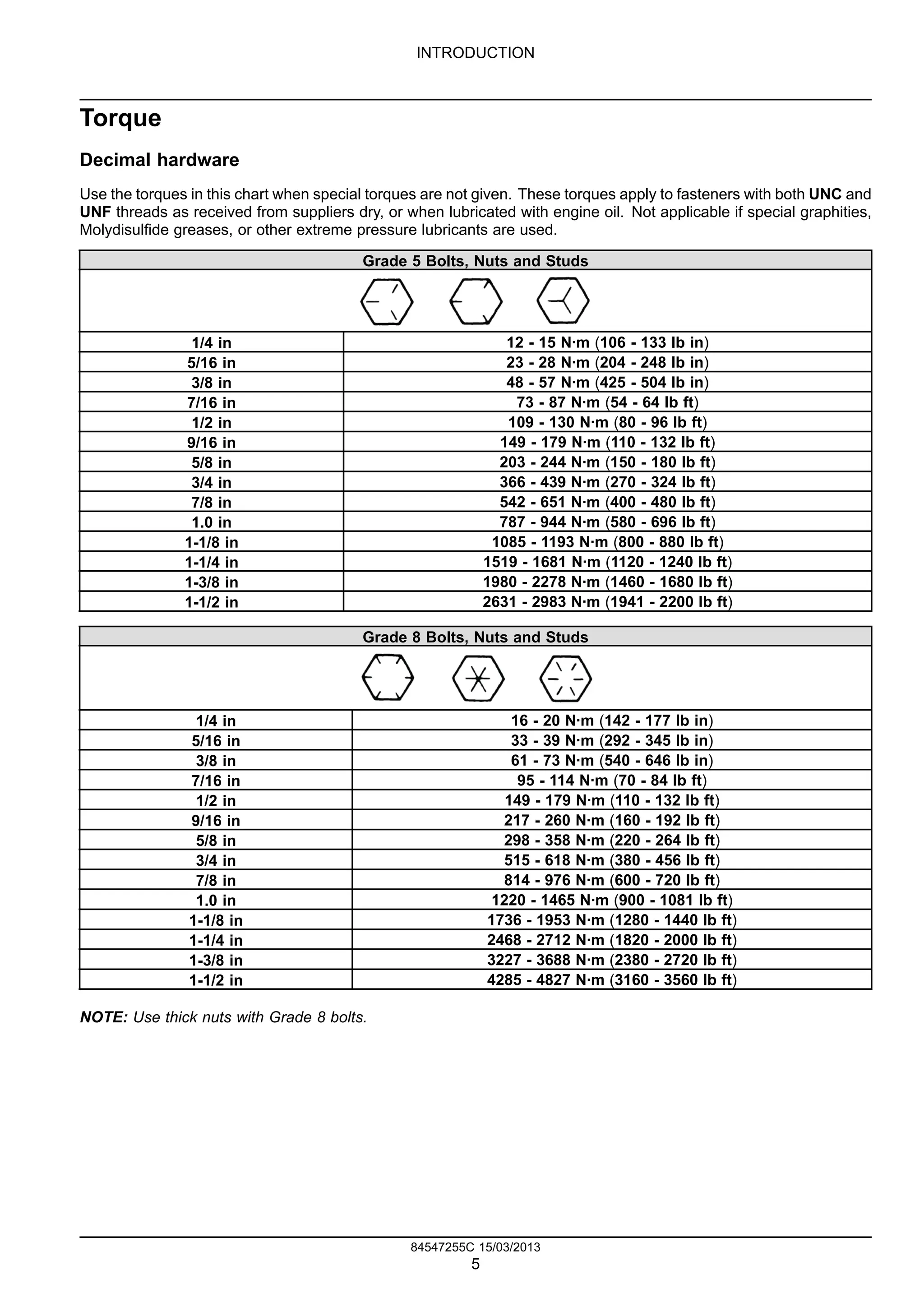 INTRODUCTION

Torque

Decimal hardware

Use the torques in this chart when special torques are not given. These torques apply to fasteners with both UNC and UNF threads as received from suppliers dry, or when lubricated with engine oil. Not applicable if special graphities, Molydisulfide greases, or other extreme pressure lubricants are used.

| Grade 5 Bolts, Nuts and Studs | |
|---|---|
| 1/4 in | 12 - 15 N·m (106 - 133 lb in) |
| 5/16 in | 23 - 28 N·m (204 - 248 lb in) |
| 3/8 in | 48 - 57 N·m (425 - 504 lb in) |
| 7/16 in | 73 - 87 N·m (54 - 64 lb ft) |
| 1/2 in | 109 - 130 N·m (80 - 96 lb ft) |
| 9/16 in | 149 - 179 N·m (110 - 132 lb ft) |
| 5/8 in | 203 - 244 N·m (150 - 180 lb ft) |
| 3/4 in | 366 - 439 N·m (270 - 324 lb ft) |
| 7/8 in | 542 - 651 N·m (400 - 480 lb ft) |
| 1.0 in | 787 - 944 N·m (580 - 696 lb ft) |
| 1-1/8 in | 1085 - 1193 N·m (800 - 880 lb ft) |
| 1-1/4 in | 1519 - 1681 N·m (1120 - 1240 lb ft) |
| 1-3/8 in | 1980 - 2278 N·m (1460 - 1680 lb ft) |
| 1-1/2 in | 2631 - 2983 N·m (1941 - 2200 lb ft) |

| Grade 8 Bolts, Nuts and Studs | |
|---|---|
| 1/4 in | 16 - 20 N·m (142 - 177 lb in) |
| 5/16 in | 33 - 39 N·m (292 - 345 lb in) |
| 3/8 in | 61 - 73 N·m (540 - 646 lb in) |
| 7/16 in | 95 - 114 N·m (70 - 84 lb ft) |
| 1/2 in | 149 - 179 N·m (110 - 132 lb ft) |
| 9/16 in | 217 - 260 N·m (160 - 192 lb ft) |
| 5/8 in | 298 - 358 N·m (220 - 264 lb ft) |
| 3/4 in | 515 - 618 N·m (380 - 456 lb ft) |
| 7/8 in | 814 - 976 N·m (600 - 720 lb ft) |
| 1.0 in | 1220 - 1465 N·m (900 - 1081 lb ft) |
| 1-1/8 in | 1736 - 1953 N·m (1280 - 1440 lb ft) |
| 1-1/4 in | 2468 - 2712 N·m (1820 - 2000 lb ft) |
| 1-3/8 in | 3227 - 3688 N·m (2380 - 2720 lb ft) |
| 1-1/2 in | 4285 - 4827 N·m (3160 - 3560 lb ft) |

NOTE: Use thick nuts with Grade 8 bolts.

84547255C 15/03/2013
5